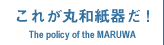 これが丸和紙器だ！

The policy of the MARUWA